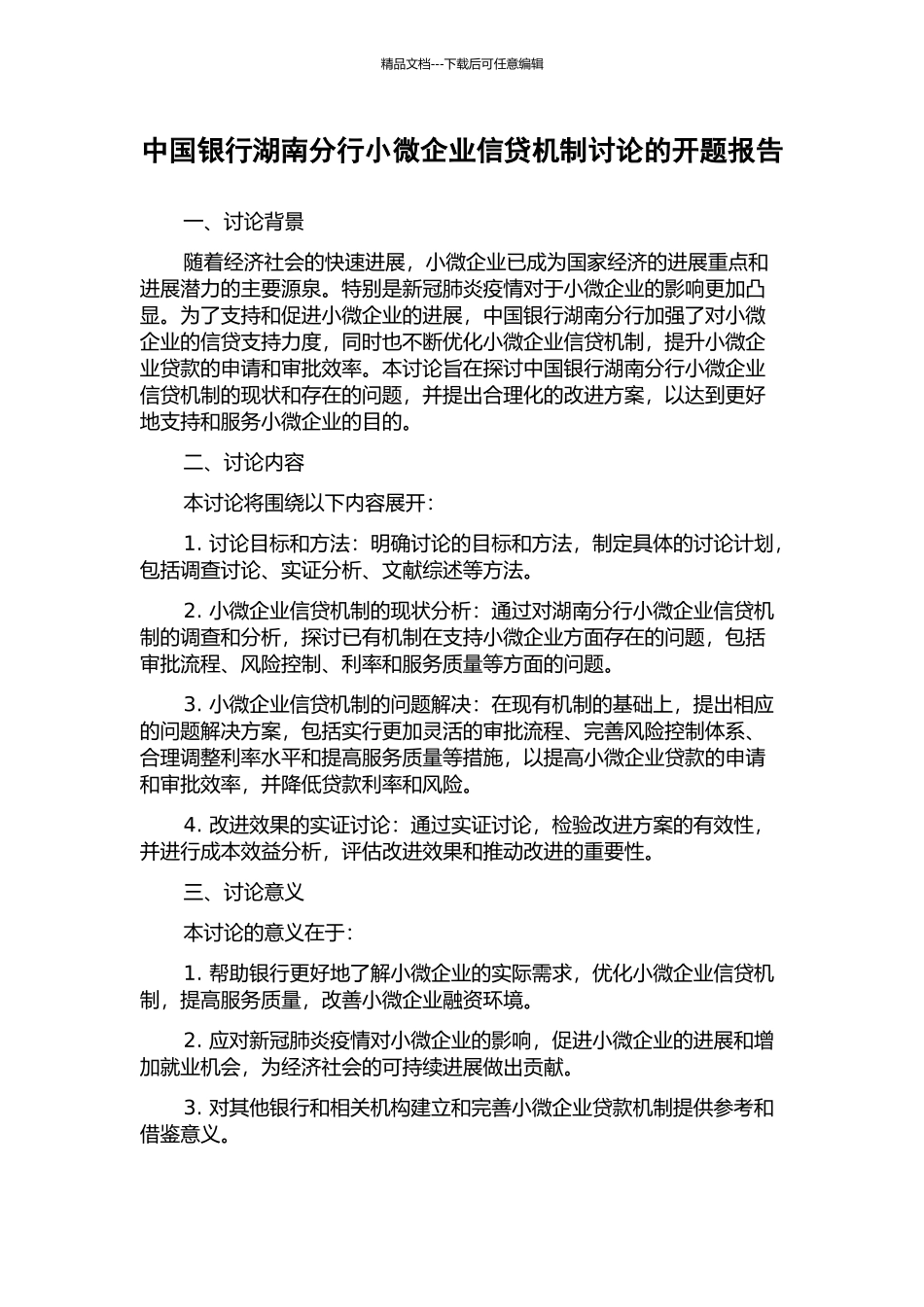 精品文档---下载后可任意编辑

中国银行湖南分行小微企业信贷机制讨论的开题报告

一、讨论背景

随着经济社会的快速进展，小微企业已成为国家经济的进展重点和进展潜力的主要源泉。特别是新冠肺炎疫情对于小微企业的影响更加凸显。为了支持和促进小微企业的进展，中国银行湖南分行加强了对小微企业的信贷支持力度，同时也不断优化小微企业信贷机制，提升小微企业贷款的申请和审批效率。本讨论旨在探讨中国银行湖南分行小微企业信贷机制的现状和存在的问题，并提出合理化的改进方案，以达到更好地支持和服务小微企业的目的。

二、讨论内容

本讨论将围绕以下内容展开：

1. 讨论目标和方法：明确讨论的目标和方法，制定具体的讨论计划，包括调查讨论、实证分析、文献综述等方法。

2. 小微企业信贷机制的现状分析：通过对湖南分行小微企业信贷机制的调查和分析，探讨已有机制在支持小微企业方面存在的问题，包括审批流程、风险控制、利率和服务质量等方面的问题。

3. 小微企业信贷机制的问题解决：在现有机制的基础上，提出相应的问题解决方案，包括实行更加灵活的审批流程、完善风险控制体系、合理调整利率水平和提高服务质量等措施，以提高小微企业贷款的申请和审批效率，并降低贷款利率和风险。

4. 改进效果的实证讨论：通过实证讨论，检验改进方案的有效性，并进行成本效益分析，评估改进效果和推动改进的重要性。

三、讨论意义

本讨论的意义在于：

1. 帮助银行更好地了解小微企业的实际需求，优化小微企业信贷机制，提高服务质量，改善小微企业融资环境。

2. 应对新冠肺炎疫情对小微企业的影响，促进小微企业的进展和增加就业机会，为经济社会的可持续进展做出贡献。

3. 对其他银行和相关机构建立和完善小微企业贷款机制提供参考和借鉴意义。